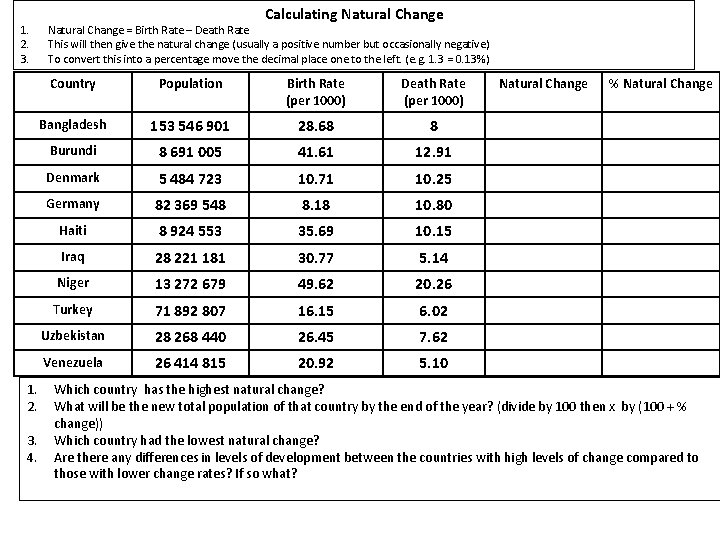 Calculating Natural Change

1. Natural Change = Birth Rate – Death Rate
2. This will then give the natural change (usually a positive number but occasionally negative)
3. To convert this into a percentage move the decimal place one to the left. (e.g. 1.3 = 0.13%)

| Country | Population | Birth Rate (per 1000) | Death Rate (per 1000) | Natural Change | % Natural Change |
|---|---|---|---|---|---|
| Bangladesh | 153 546 901 | 28.68 | 8 | | |
| Burundi | 8 691 005 | 41.61 | 12.91 | | |
| Denmark | 5 484 723 | 10.71 | 10.25 | | |
| Germany | 82 369 548 | 8.18 | 10.80 | | |
| Haiti | 8 924 553 | 35.69 | 10.15 | | |
| Iraq | 28 221 181 | 30.77 | 5.14 | | |
| Niger | 13 272 679 | 49.62 | 20.26 | | |
| Turkey | 71 892 807 | 16.15 | 6.02 | | |
| Uzbekistan | 28 268 440 | 26.45 | 7.62 | | |
| Venezuela | 26 414 815 | 20.92 | 5.10 | | |

1. Which country has the highest natural change?
2. What will be the new total population of that country by the end of the year? (divide by 100 then x by (100 + % change))
3. Which country had the lowest natural change?
4. Are there any differences in levels of development between the countries with high levels of change compared to those with lower change rates? If so what?